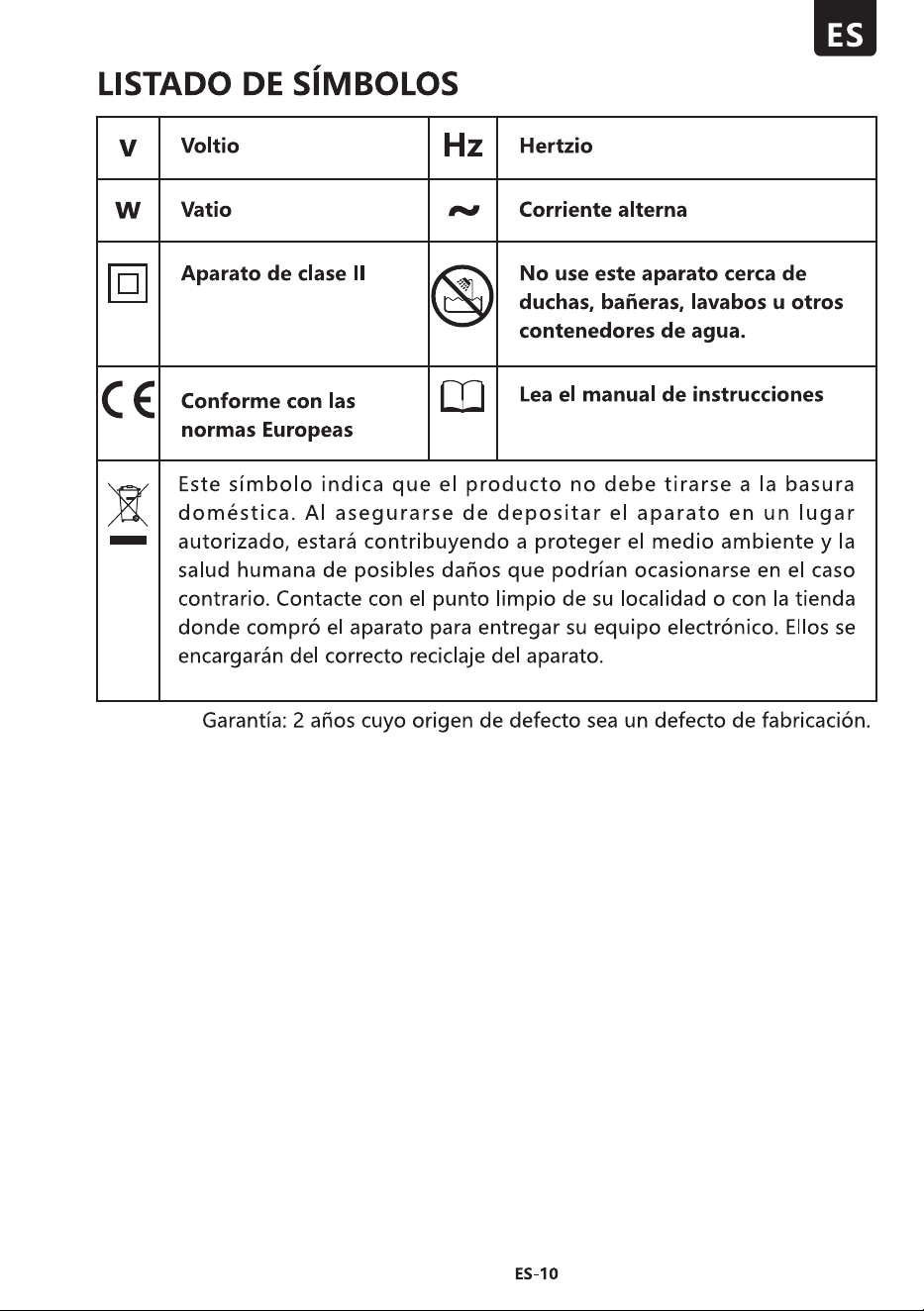 ES

LISTADO DE SÍMBOLOS

| V | Voltio | Hz | Hertzio |
|---|---|---|---|
| W | Vatio | ~ | Corriente alterna |
| | Aparato de clase II | | No use este aparato cerca de duchas, bañeras, lavabos u otros contenedores de agua. |
| CE | Conforme con las normas Europeas | | Lea el manual de instrucciones |
| | Este símbolo indica que el producto no debe tirarse a la basura doméstica. Al asegurarse de depositar el aparato en un lugar autorizado, estará contribuyendo a proteger el medio ambiente y la salud humana de posibles daños que podrían ocasionarse en el caso contrario. Contacte con el punto limpio de su localidad o con la tienda donde compró el aparato para entregar su equipo electrónico. Ellos se encargarán del correcto reciclaje del aparato. | | |

Garantía: 2 años cuyo origen de defecto sea un defecto de fabricación.

ES-10